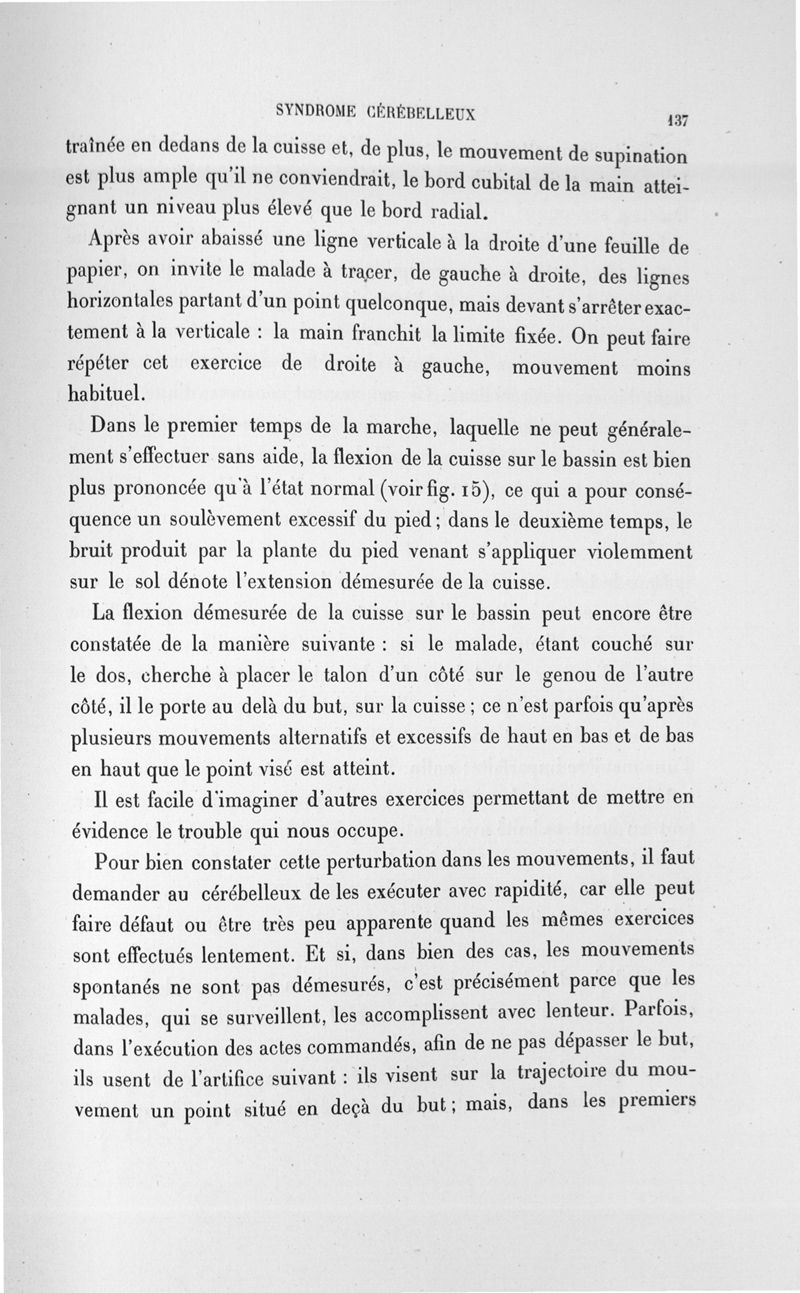 SYNDROME CÉRÉBELLEUX 137

traînée en dedans de la cuisse et, de plus, le mouvement de supination est plus ample qu'il ne conviendrait, le bord cubital de la main atteignant un niveau plus élevé que le bord radial.

Après avoir abaissé une ligne verticale à la droite d'une feuille de papier, on invite le malade à tracer, de gauche à droite, des lignes horizontales partant d'un point quelconque, mais devant s'arrêter exactement à la verticale : la main franchit la limite fixée. On peut faire répéter cet exercice de droite à gauche, mouvement moins habituel.

Dans le premier temps de la marche, laquelle ne peut généralement s'effectuer sans aide, la flexion de la cuisse sur le bassin est bien plus prononcée qu'à l'état normal (voir fig. 15), ce qui a pour conséquence un soulèvement excessif du pied ; dans le deuxième temps, le bruit produit par la plante du pied venant s'appliquer violemment sur le sol dénote l'extension démesurée de la cuisse.

La flexion démesurée de la cuisse sur le bassin peut encore être constatée de la manière suivante : si le malade, étant couché sur le dos, cherche à placer le talon d'un côté sur le genou de l'autre côté, il le porte au delà du but, sur la cuisse ; ce n'est parfois qu'après plusieurs mouvements alternatifs et excessifs de haut en bas et de bas en haut que le point visé est atteint.

Il est facile d'imaginer d'autres exercices permettant de mettre en évidence le trouble qui nous occupe.

Pour bien constater cette perturbation dans les mouvements, il faut demander au cérébelleux de les exécuter avec rapidité, car elle peut faire défaut ou être très peu apparente quand les mêmes exercices sont effectués lentement. Et si, dans bien des cas, les mouvements spontanés ne sont pas démesurés, c'est précisément parce que les malades, qui se surveillent, les accomplissent avec lenteur. Parfois, dans l'exécution des actes commandés, afin de ne pas dépasser le but, ils usent de l'artifice suivant : ils visent sur la trajectoire du mouvement un point situé en deçà du but ; mais, dans les premiers